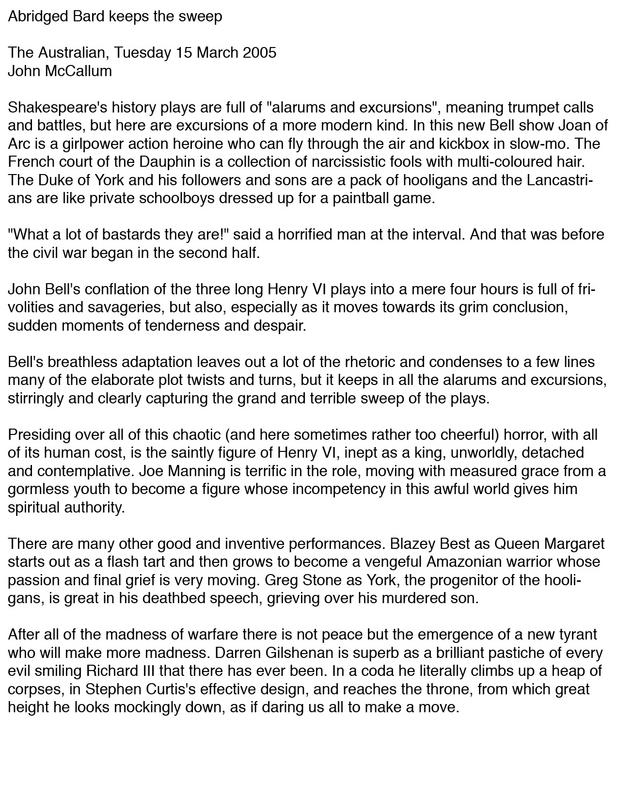 Abridged Bard keeps the sweep

The Australian, Tuesday 15 March 2005
John McCallum

Shakespeare's history plays are full of "alarums and excursions", meaning trumpet calls and battles, but here are excursions of a more modern kind. In this new Bell show Joan of Arc is a girlpower action heroine who can fly through the air and kickbox in slow-mo. The French court of the Dauphin is a collection of narcissistic fools with multi-coloured hair. The Duke of York and his followers and sons are a pack of hooligans and the Lancastrians are like private schoolboys dressed up for a paintball game.

"What a lot of bastards they are!" said a horrified man at the interval. And that was before the civil war began in the second half.

John Bell's conflation of the three long Henry VI plays into a mere four hours is full of frivolities and savageries, but also, especially as it moves towards its grim conclusion, sudden moments of tenderness and despair.

Bell's breathless adaptation leaves out a lot of the rhetoric and condenses to a few lines many of the elaborate plot twists and turns, but it keeps in all the alarums and excursions, stirringly and clearly capturing the grand and terrible sweep of the plays.

Presiding over all of this chaotic (and here sometimes rather too cheerful) horror, with all of its human cost, is the saintly figure of Henry VI, inept as a king, unworldly, detached and contemplative. Joe Manning is terrific in the role, moving with measured grace from a gormless youth to become a figure whose incompetency in this awful world gives him spiritual authority.

There are many other good and inventive performances. Blazey Best as Queen Margaret starts out as a flash tart and then grows to become a vengeful Amazonian warrior whose passion and final grief is very moving. Greg Stone as York, the progenitor of the hooligans, is great in his deathbed speech, grieving over his murdered son.

After all of the madness of warfare there is not peace but the emergence of a new tyrant who will make more madness. Darren Gilshenan is superb as a brilliant pastiche of every evil smiling Richard III that there has ever been. In a coda he literally climbs up a heap of corpses, in Stephen Curtis's effective design, and reaches the throne, from which great height he looks mockingly down, as if daring us all to make a move.